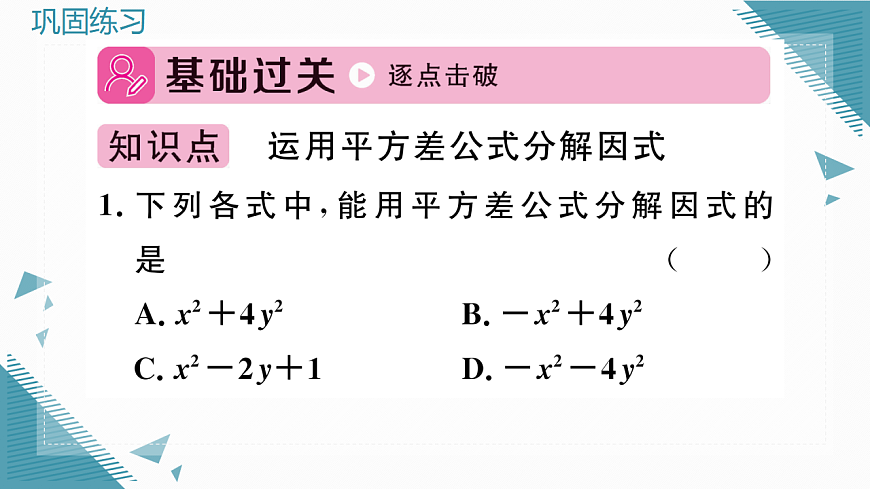 巩固练习

基础过关 逐点击破

知识点 运用平方差公式分解因式

1. 下列各式中，能用平方差公式分解因式的是 （ ）

A. $x^2+4y^2$ B. $-x^2+4y^2$

C. $x^2-2y+1$ D. $-x^2-4y^2$